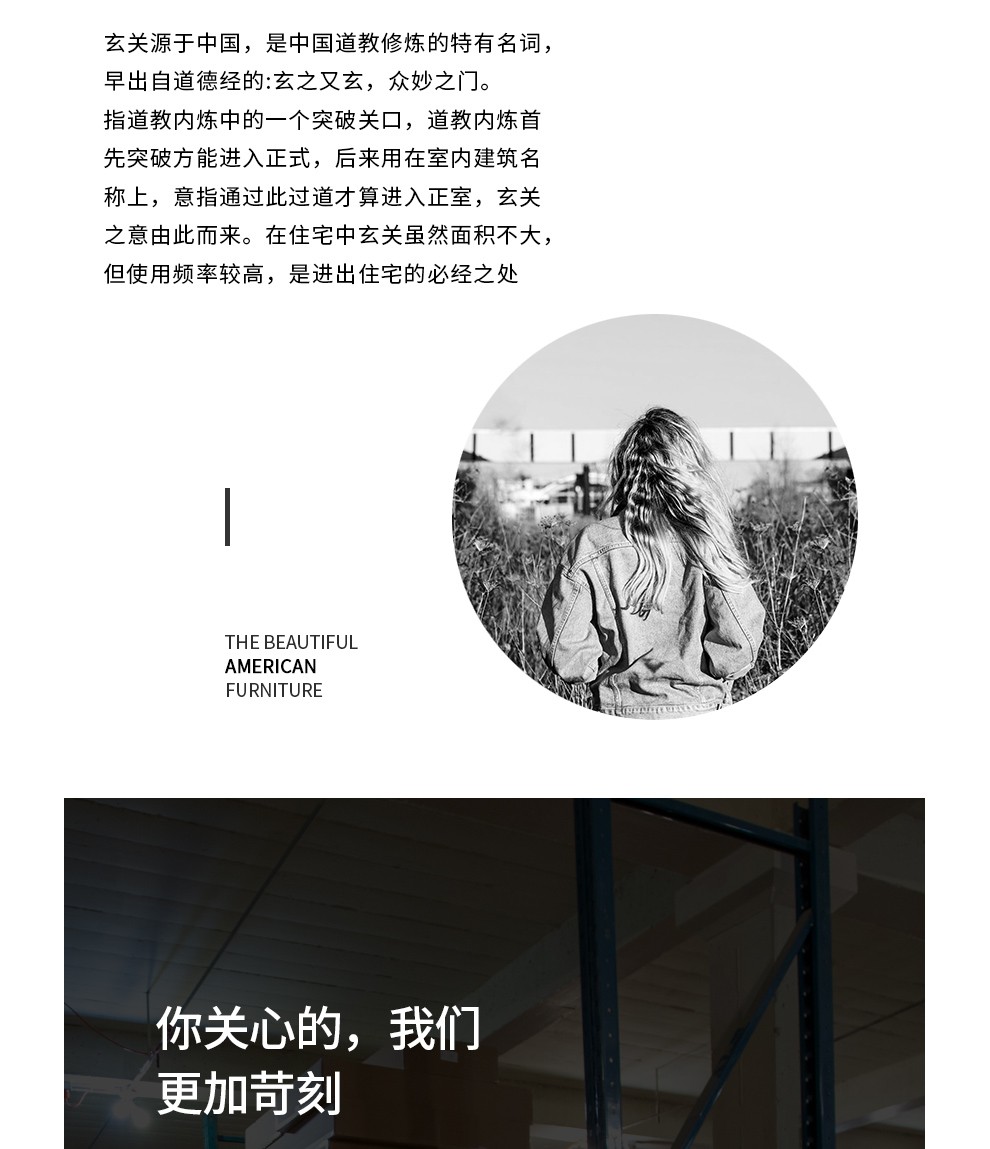 玄关源于中国，是中国道教修炼的特有名词，早出自道德经的:玄之又玄，众妙之门。指道教内炼中的一个突破关口，道教内炼首先突破方能进入正式，后来用在室内建筑名称上，意指通过此过道才算进入正室，玄关之意由此而来。在住宅中玄关虽然面积不大，但使用频率较高，是进出住宅的必经之处

THE BEAUTIFUL
AMERICAN
FURNITURE

你关心的，我们
更加苛刻